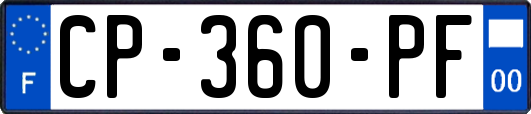 F

CP-360-PF

00